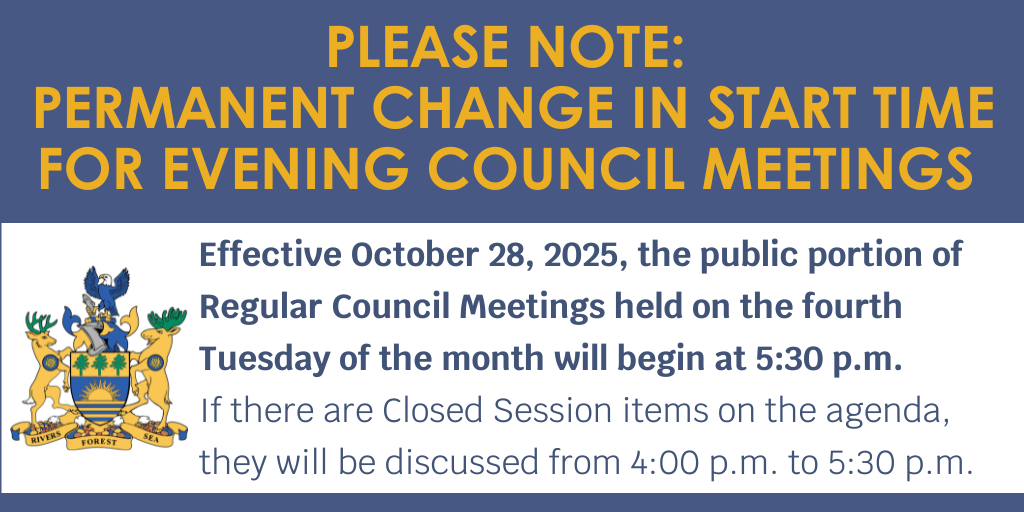 PLEASE NOTE:
PERMANENT CHANGE IN START TIME FOR EVENING COUNCIL MEETINGS

RIVERS FOREST SEA

Effective October 28, 2025, the public portion of Regular Council Meetings held on the fourth Tuesday of the month will begin at 5:30 p.m.

If there are Closed Session items on the agenda, they will be discussed from 4:00 p.m. to 5:30 p.m.